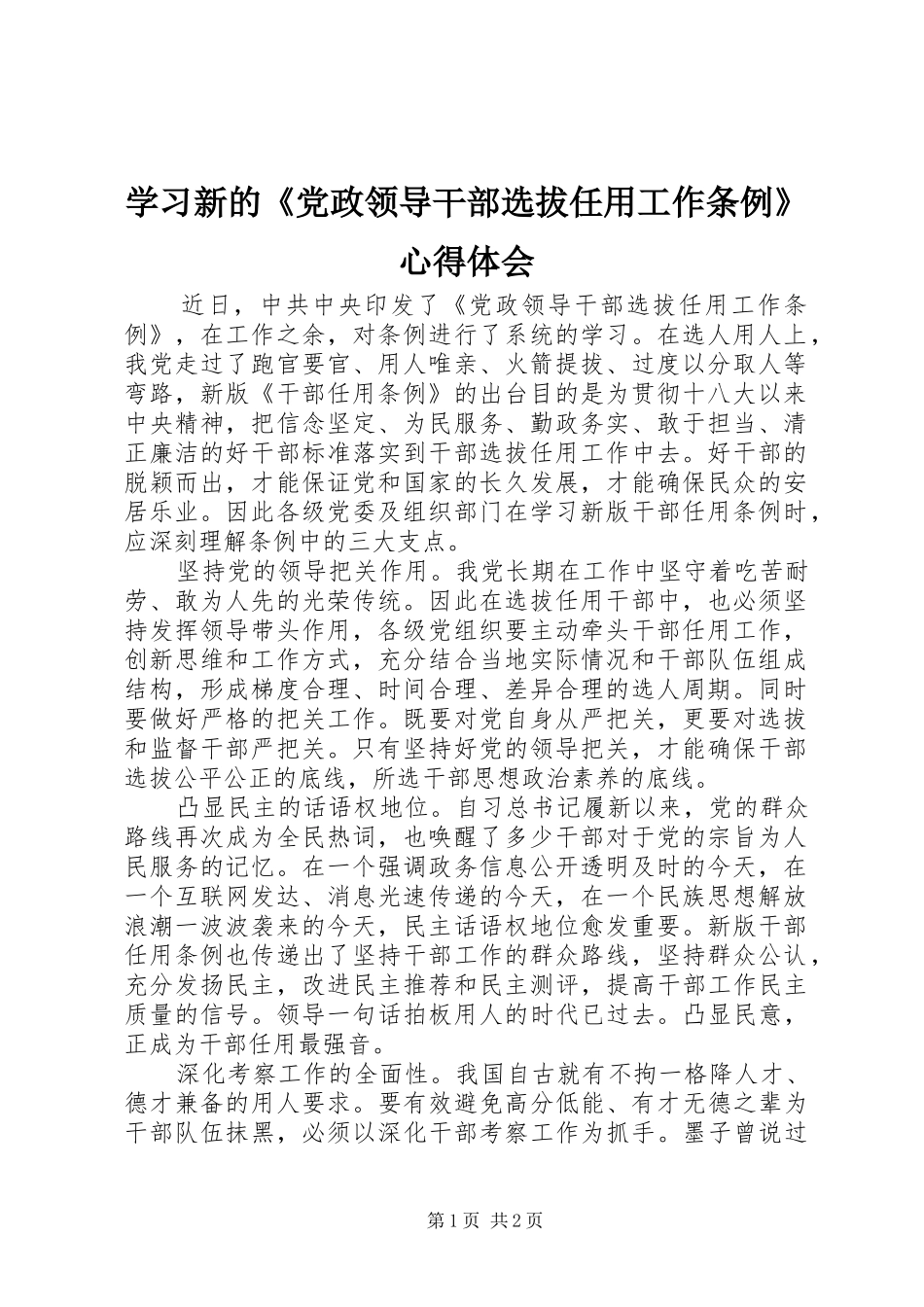 学习新的《党政领导干部选拔任用工作条例》心得体会

近日，中共中央印发了《党政领导干部选拔任用工作条例》，在工作之余，对条例进行了系统的学习。在选人用人上，我党走过了跑官要官、用人唯亲、火箭提拔、过度以分取人等弯路，新版《干部任用条例》的出台目的是为贯彻十八大以来中央精神，把信念坚定、为民服务、勤政务实、敢于担当、清正廉洁的好干部标准落实到干部选拔任用工作中去。好干部的脱颖而出，才能保证党和国家的长久发展，才能确保民众的安居乐业。因此各级党委及组织部门在学习新版干部任用条例时，应深刻理解条例中的三大支点。

坚持党的领导把关作用。我党长期在工作中坚守着吃苦耐劳、敢为人先的光荣传统。因此在选拔任用干部中，也必须坚持发挥领导带头作用，各级党组织要主动牵头干部任用工作，创新思维和工作方式，充分结合当地实际情况和干部队伍组成结构，形成梯度合理、时间合理、差异合理的选人周期。同时要做好严格的把关工作。既要对党自身从严把关，更要对选拔和监督干部严把关。只有坚持好党的领导把关，才能确保干部选拔公平公正的底线，所选干部思想政治素养的底线。

凸显民主的话语权地位。自习总书记履新以来，党的群众路线再次成为全民热词，也唤醒了多少干部对于党的宗旨为人民服务的记忆。在一个强调政务信息公开透明及时的今天，在一个互联网发达、消息光速传递的今天，在一个民族思想解放浪潮一波波袭来的今天，民主话语权地位愈发重要。新版干部任用条例也传递出了坚持干部工作的群众路线，坚持群众公认，充分发扬民主，改进民主推荐和民主测评，提高干部工作民主质量的信号。领导一句话拍板用人的时代已过去。凸显民意，正成为干部任用最强音。

深化考察工作的全面性。我国自古就有不拘一格降人才、德才兼备的用人要求。要有效避免高分低能、有才无德之辈为干部队伍抹黑，必须以深化干部考察工作为抓手。墨子曾说过

第1页 共2页